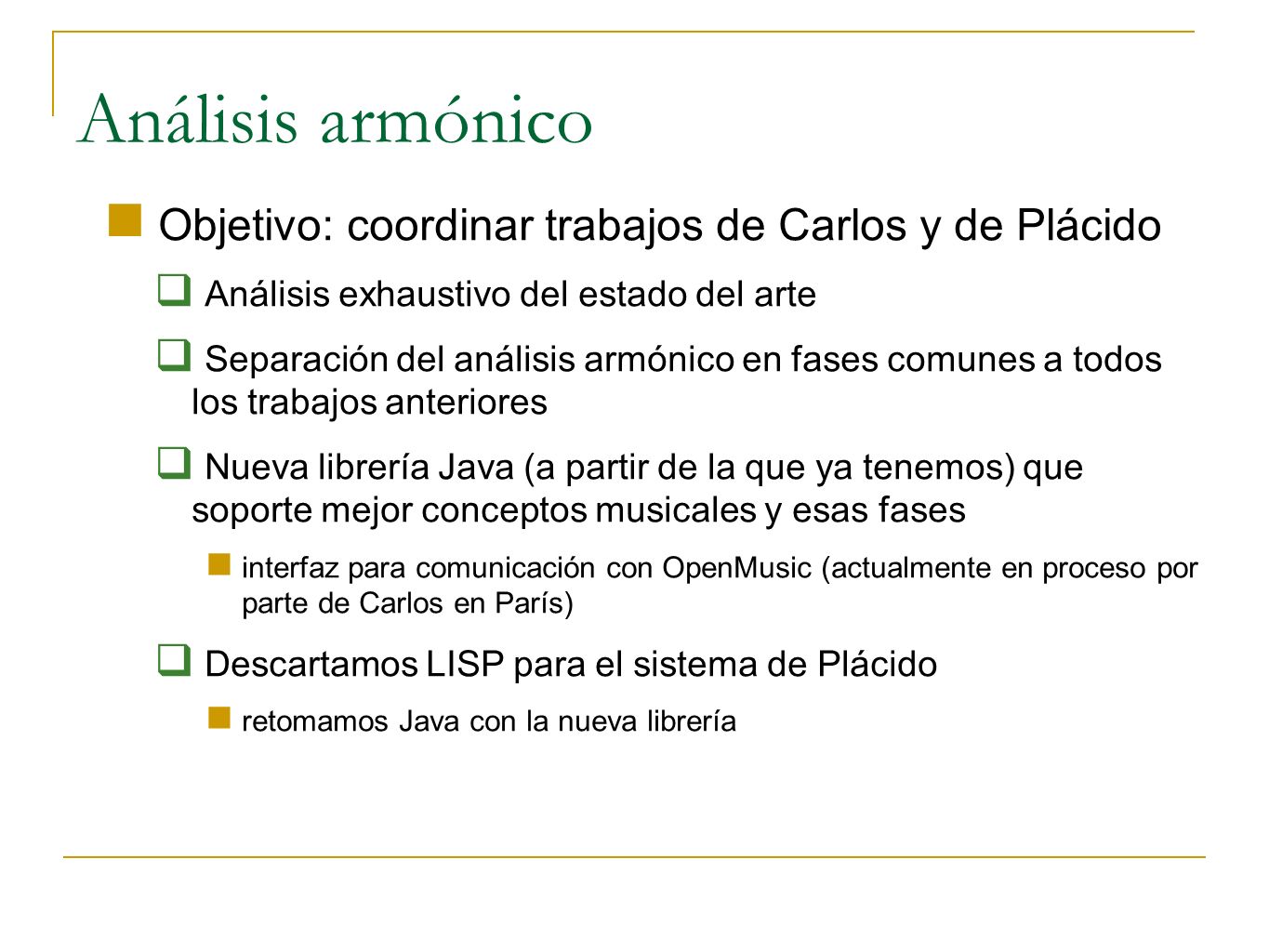 Análisis armónico

Objetivo: coordinar trabajos de Carlos y de Plácido

Análisis exhaustivo del estado del arte

Separación del análisis armónico en fases comunes a todos los trabajos anteriores

Nueva librería Java (a partir de la que ya tenemos) que soporte mejor conceptos musicales y esas fases

interfaz para comunicación con OpenMusic (actualmente en proceso por parte de Carlos en París)

Descartamos LISP para el sistema de Plácido

retomamos Java con la nueva librería